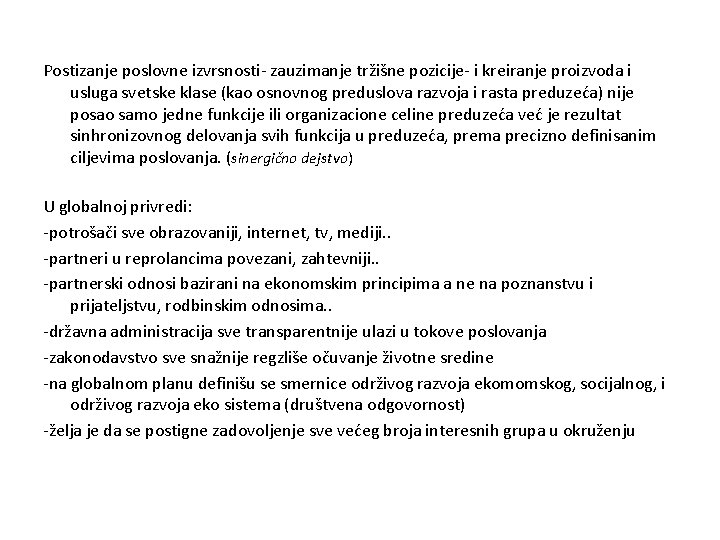 Postizanje poslovne izvrsnosti- zauzimanje tržišne pozicije- i kreiranje proizvoda i usluga svetske klase (kao osnovnog preduslova razvoja i rasta preduzeća) nije posao samo jedne funkcije ili organizacione celine preduzeća već je rezultat sinhronizovnog delovanja svih funkcija u preduzeća, prema precizno definisanim ciljevima poslovanja. (sinergično dejstvo)

U globalnoj privredi:
-potrošači sve obrazovaniji, internet, tv, mediji..
-partneri u reprolancima povezani, zahtevniji..
-partnerski odnosi bazirani na ekonomskim principima a ne na poznanstvu i prijateljstvu, rodbinskim odnosima..
-državna administracija sve transparentnije ulazi u tokove poslovanja
-zakonodavstvo sve snažnije regzliše očuvanje životne sredine
-na globalnom planu definišu se smernice održivog razvoja ekomomskog, socijalnog, i održivog razvoja eko sistema (društvena odgovornost)
-želja je da se postigne zadovoljenje sve većeg broja interesnih grupa u okruženju